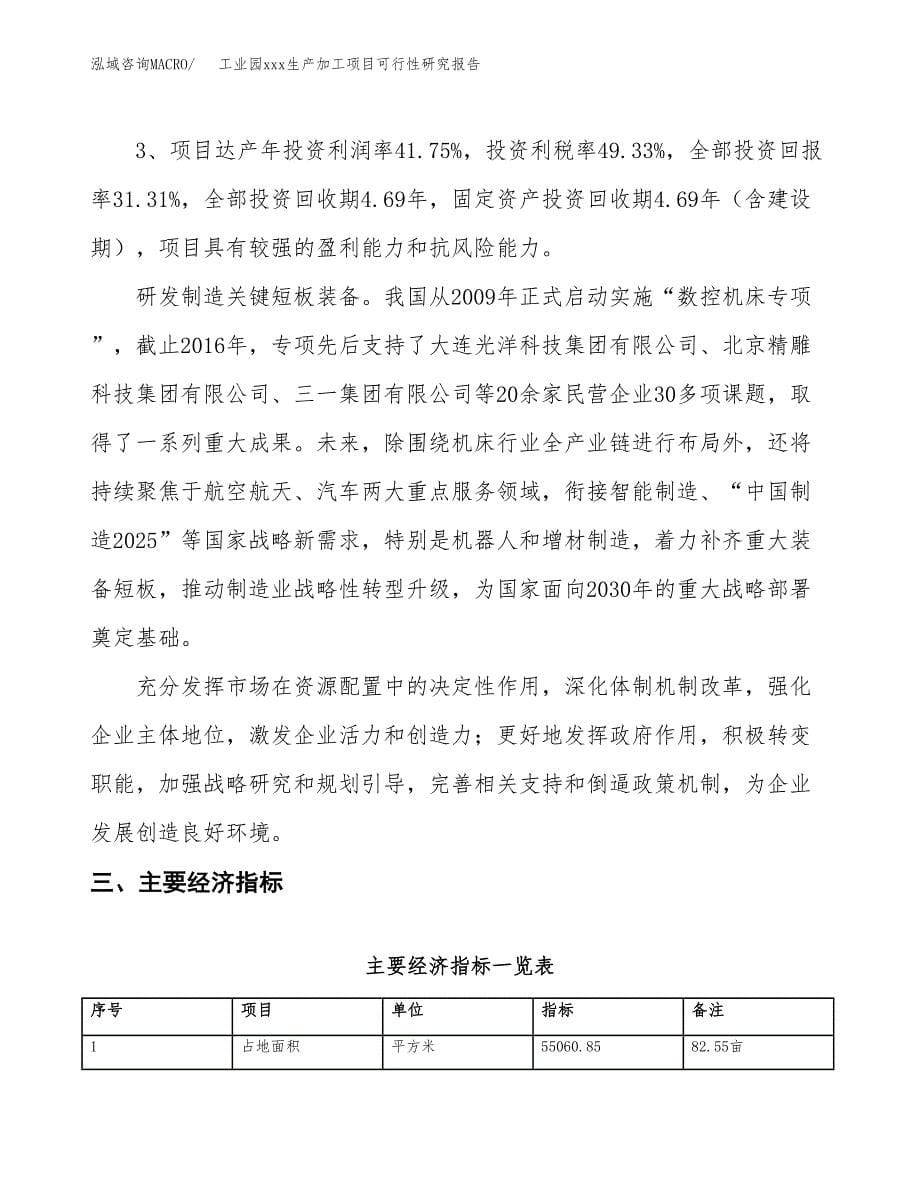 泓域咨询MACRO/　工业园xxx生产加工项目可行性研究报告

3、项目达产年投资利润率41.75%，投资利税率49.33%，全部投资回报率31.31%，全部投资回收期4.69年，固定资产投资回收期4.69年（含建设期），项目具有较强的盈利能力和抗风险能力。

研发制造关键短板装备。我国从2009年正式启动实施“数控机床专项”，截止2016年，专项先后支持了大连光洋科技集团有限公司、北京精雕科技集团有限公司、三一集团有限公司等20余家民营企业30多项课题，取得了一系列重大成果。未来，除围绕机床行业全产业链进行布局外，还将持续聚焦于航空航天、汽车两大重点服务领域，衔接智能制造、“中国制造2025”等国家战略新需求，特别是机器人和增材制造，着力补齐重大装备短板，推动制造业战略性转型升级，为国家面向2030年的重大战略部署奠定基础。

充分发挥市场在资源配置中的决定性作用，深化体制机制改革，强化企业主体地位，激发企业活力和创造力；更好地发挥政府作用，积极转变职能，加强战略研究和规划引导，完善相关支持和倒逼政策机制，为企业发展创造良好环境。

三、主要经济指标

主要经济指标一览表

| 序号 | 项目 | 单位 | 指标 | 备注 |
|---|---|---|---|---|
| 1 | 占地面积 | 平方米 | 55060.85 | 82.55亩 |